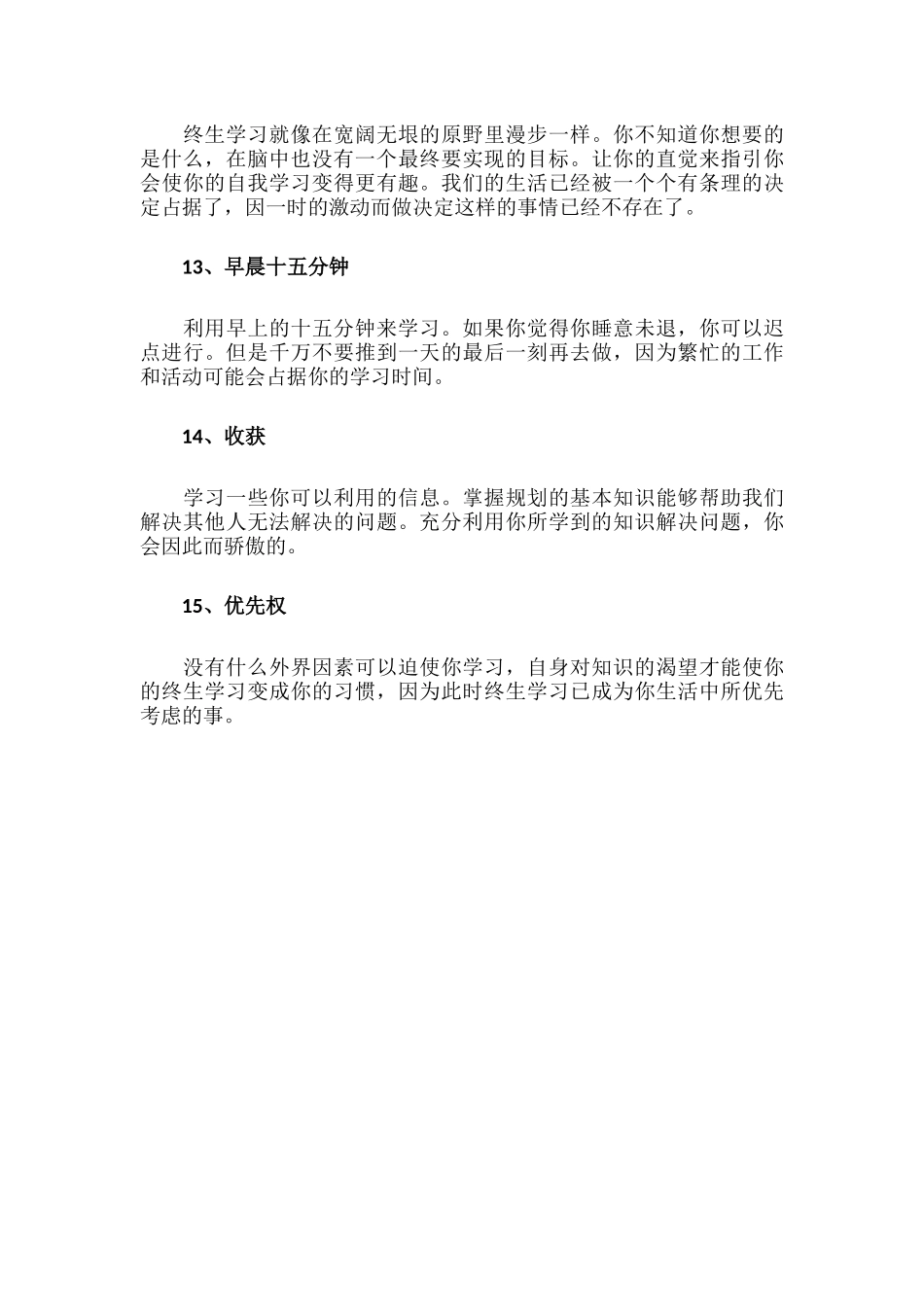 终生学习就像在宽阔无垠的原野里漫步一样。你不知道你想要的是什么，在脑中也没有一个最终要实现的目标。让你的直觉来指引你会使你的自我学习变得更有趣。我们的生活已经被一个个有条理的决定占据了，因一时的激动而做决定这样的事情已经不存在了。

13、早晨十五分钟

利用早上的十五分钟来学习。如果你觉得你睡意未退，你可以迟点进行。但是千万不要推到一天的最后一刻再去做，因为繁忙的工作和活动可能会占据你的学习时间。

14、收获

学习一些你可以利用的信息。掌握规划的基本知识能够帮助我们解决其他人无法解决的问题。充分利用你所学到的知识解决问题，你会因此而骄傲的。

15、优先权

没有什么外界因素可以迫使你学习，自身对知识的渴望才能使你的终生学习变成你的习惯，因为此时终生学习已成为你生活中所优先考虑的事。